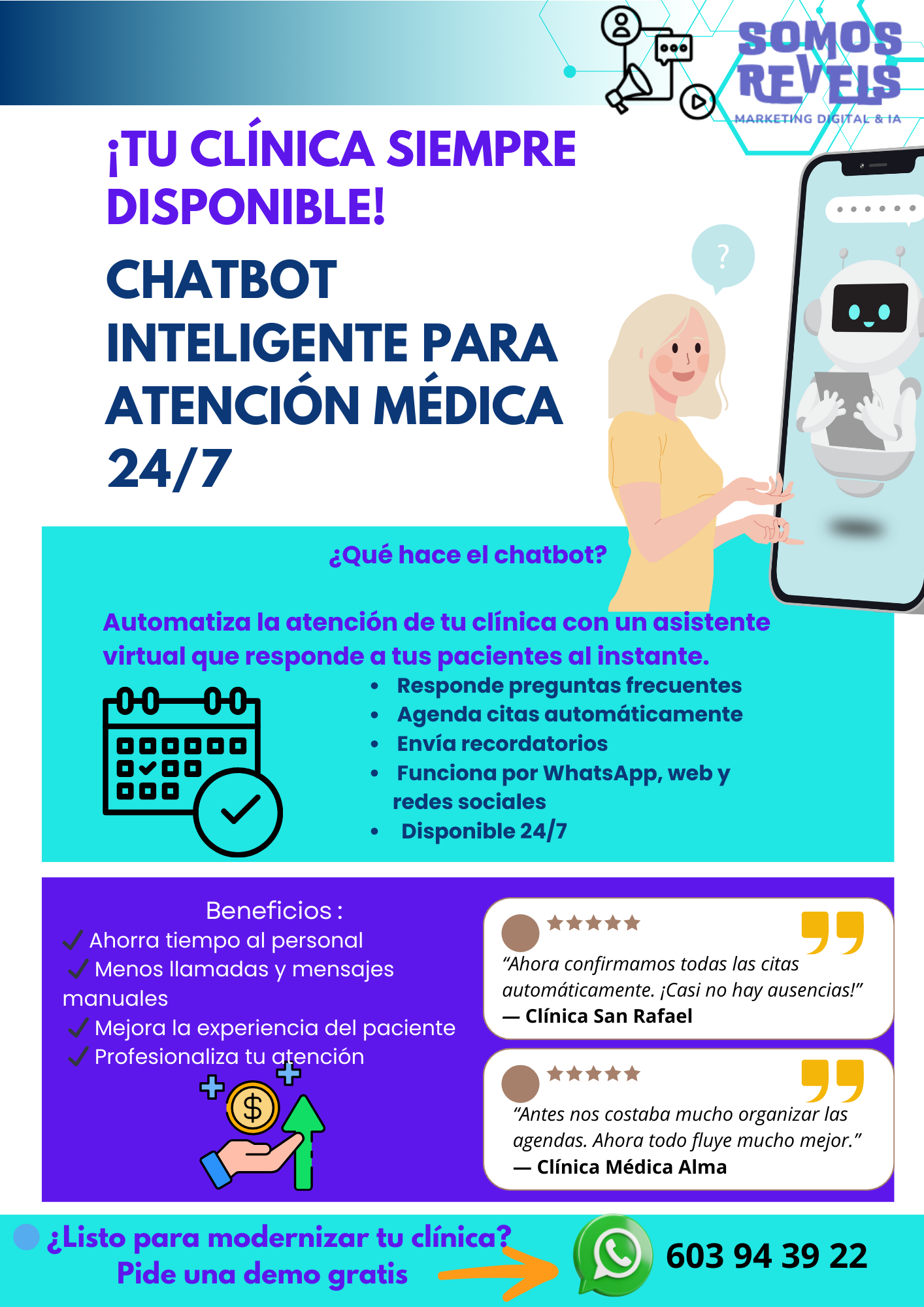 SOMOS REVELS
MARKETING DIGITAL & IA

¡TU CLÍNICA SIEMPRE DISPONIBLE!

CHATBOT INTELIGENTE PARA ATENCIÓN MÉDICA 24/7

?

¿Qué hace el chatbot?

Automatiza la atención de tu clínica con un asistente virtual que responde a tus pacientes al instante.

• Responde preguntas frecuentes
• Agenda citas automáticamente
• Envía recordatorios
• Funciona por WhatsApp, web y redes sociales
• Disponible 24/7

Beneficios :
✓ Ahorra tiempo al personal
✓ Menos llamadas y mensajes manuales
✓ Mejora la experiencia del paciente
✓ Profesionaliza tu atención

"Ahora confirmamos todas las citas automáticamente. ¡Casi no hay ausencias!"
— Clínica San Rafael

"Antes nos costaba mucho organizar las agendas. Ahora todo fluye mucho mejor."
— Clínica Médica Alma

¿Listo para modernizar tu clínica?
Pide una demo gratis

603 94 39 22